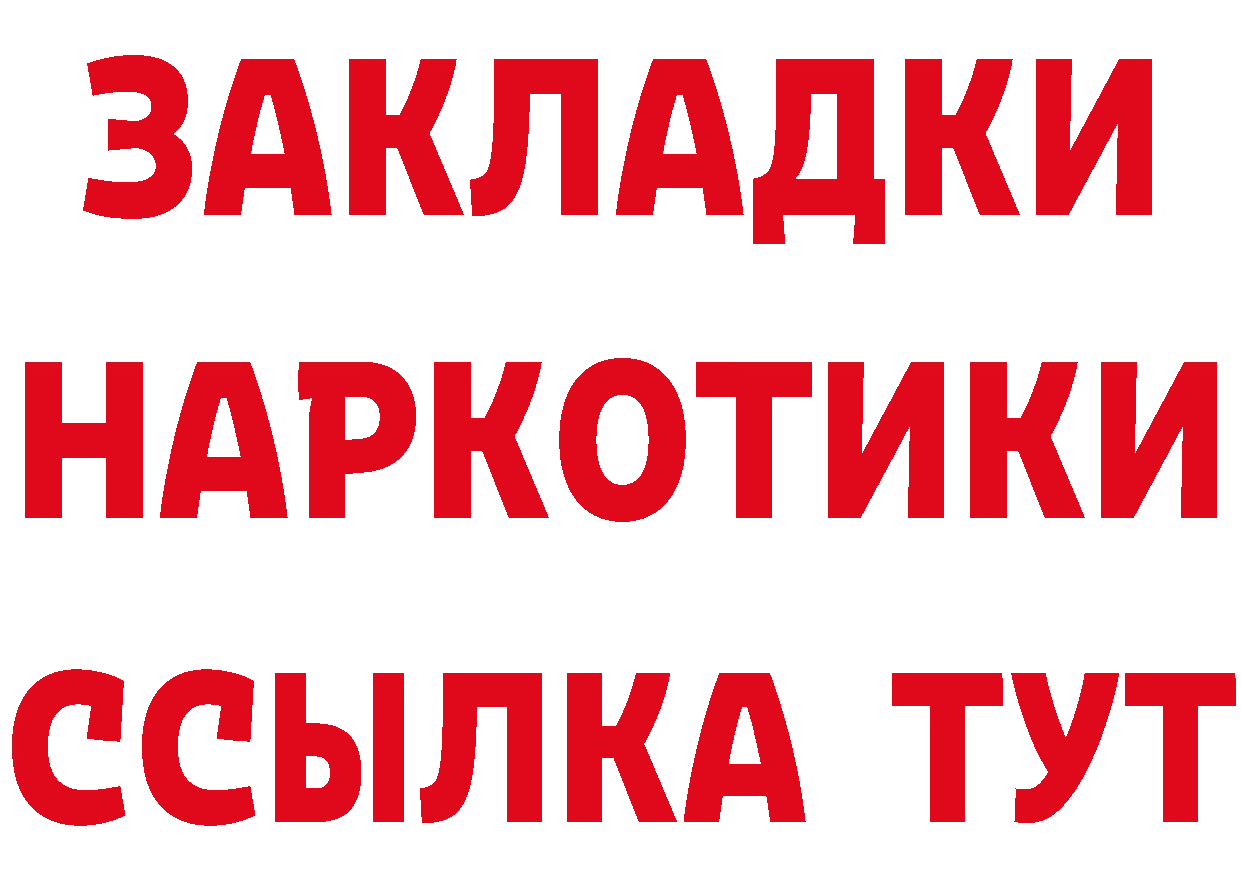 ЗАКЛАДКИ НАРКОТИКИ ССЫЛКА ТУТ